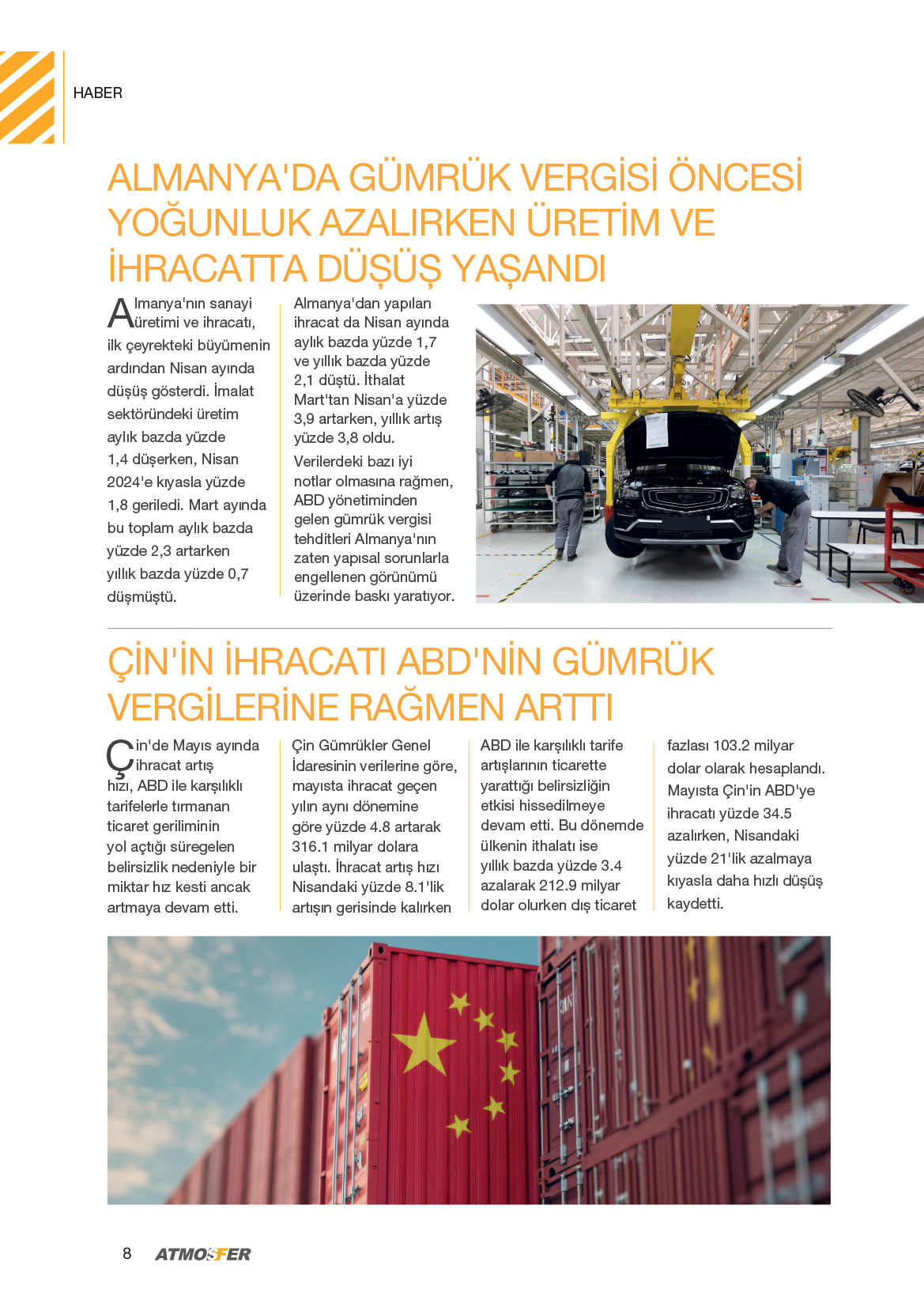 HABER

ALMANYA'DA GÜMRÜK VERGİSİ ÖNCESİ YOĞUNLUK AZALIRKEN ÜRETİM VE İHRACATTA DÜŞÜŞ YAŞANDI

Almanya'nın sanayi üretimi ve ihracatı, ilk çeyrekteki büyümenin ardından Nisan ayında düşüş gösterdi. İmalat sektöründeki üretim aylık bazda yüzde 1,4 düşerken, Nisan 2024'e kıyasla yüzde 1,8 geriledi. Mart ayında bu toplam aylık bazda yüzde 2,3 artarken yıllık bazda yüzde 0,7 düşmüştü.

Almanya'dan yapılan ihracat da Nisan ayında aylık bazda yüzde 1,7 ve yıllık bazda yüzde 2,1 düştü. İthalat Mart'tan Nisan'a yüzde 3,9 artarken, yıllık artış yüzde 3,8 oldu.

Verilerdeki bazı iyi notlar olmasına rağmen, ABD yönetiminden gelen gümrük vergisi tehditleri Almanya'nın zaten yapısal sorunlarla engellenen görünümü üzerinde baskı yaratıyor.

ÇİN'İN İHRACATI ABD'NİN GÜMRÜK VERGİLERİNE RAĞMEN ARTTI

Çin'de Mayıs ayında ihracat artış hızı, ABD ile karşılıklı tarifelerle tırmanan ticaret geriliminin yol açtığı süregelen belirsizlik nedeniyle bir miktar hız kesti ancak artmaya devam etti.

Çin Gümrükler Genel İdaresinin verilerine göre, mayısta ihracat geçen yılın aynı dönemine göre yüzde 4.8 artarak 316.1 milyar dolara ulaştı. İhracat artış hızı Nisandaki yüzde 8.1'lik artışın gerisinde kalırken

ABD ile karşılıklı tarife artışlarının ticarette yarattığı belirsizliğin etkisi hissedilmeye devam etti. Bu dönemde ülkenin ithalatı ise yıllık bazda yüzde 3.4 azalarak 212.9 milyar dolar olurken dış ticaret

fazlası 103.2 milyar dolar olarak hesaplandı. Mayısta Çin'in ABD'ye ihracatı yüzde 34.5 azalırken, Nisandaki yüzde 21'lik azalmaya kıyasla daha hızlı düşüş kaydetti.

8 ATMOSFER